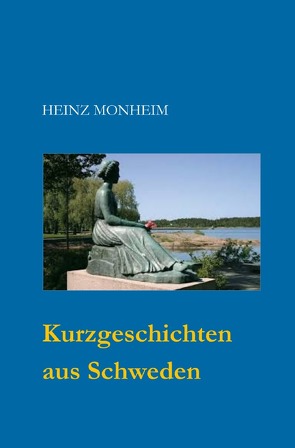 HEINZ MONHEIM

Kurzgeschichten aus Schweden